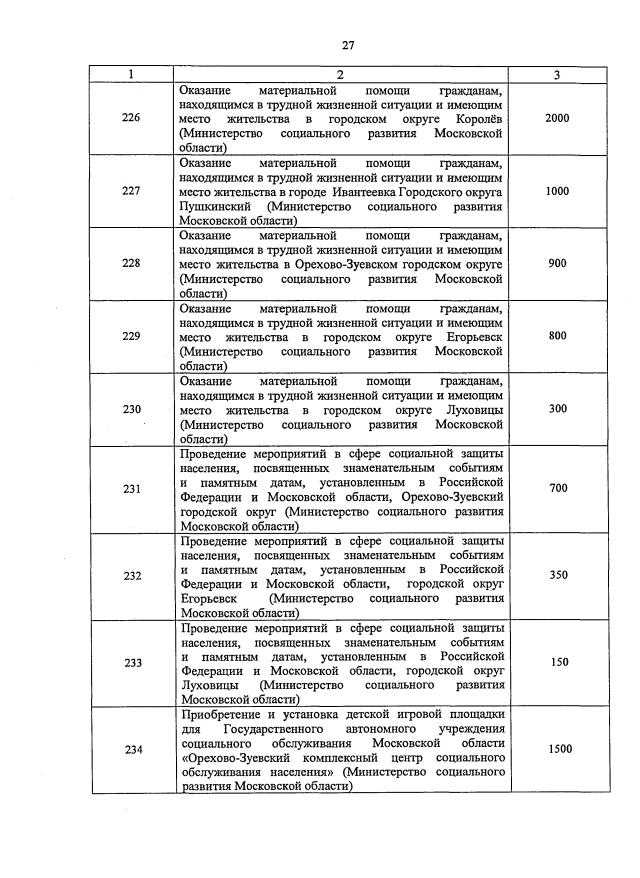 27

| 1 | 2 | 3 |
|---|---|---|
| 226 | Оказание материальной помощи гражданам, находящимся в трудной жизненной ситуации и имеющим место жительства в городском округе Королёв (Министерство социального развития Московской области) | 2000 |
| 227 | Оказание материальной помощи гражданам, находящимся в трудной жизненной ситуации и имеющим место жительства в городе Ивантеевка Городского округа Пушкинский (Министерство социального развития Московской области) | 1000 |
| 228 | Оказание материальной помощи гражданам, находящимся в трудной жизненной ситуации и имеющим место жительства в Орехово-Зуевском городском округе (Министерство социального развития Московской области) | 900 |
| 229 | Оказание материальной помощи гражданам, находящимся в трудной жизненной ситуации и имеющим место жительства в городском округе Егорьевск (Министерство социального развития Московской области) | 800 |
| 230 | Оказание материальной помощи гражданам, находящимся в трудной жизненной ситуации и имеющим место жительства в городском округе Луховицы (Министерство социального развития Московской области) | 300 |
| 231 | Проведение мероприятий в сфере социальной защиты населения, посвященных знаменательным событиям и памятным датам, установленным в Российской Федерации и Московской области, Орехово-Зуевский городской округ (Министерство социального развития Московской области) | 700 |
| 232 | Проведение мероприятий в сфере социальной защиты населения, посвященных знаменательным событиям и памятным датам, установленным в Российской Федерации и Московской области, городской округ Егорьевск (Министерство социального развития Московской области) | 350 |
| 233 | Проведение мероприятий в сфере социальной защиты населения, посвященных знаменательным событиям и памятным датам, установленным в Российской Федерации и Московской области, городской округ Луховицы (Министерство социального развития Московской области) | 150 |
| 234 | Приобретение и установка детской игровой площадки для Государственного автономного учреждения социального обслуживания Московской области «Орехово-Зуевский комплексный центр социального обслуживания населения» (Министерство социального развития Московской области) | 1500 |